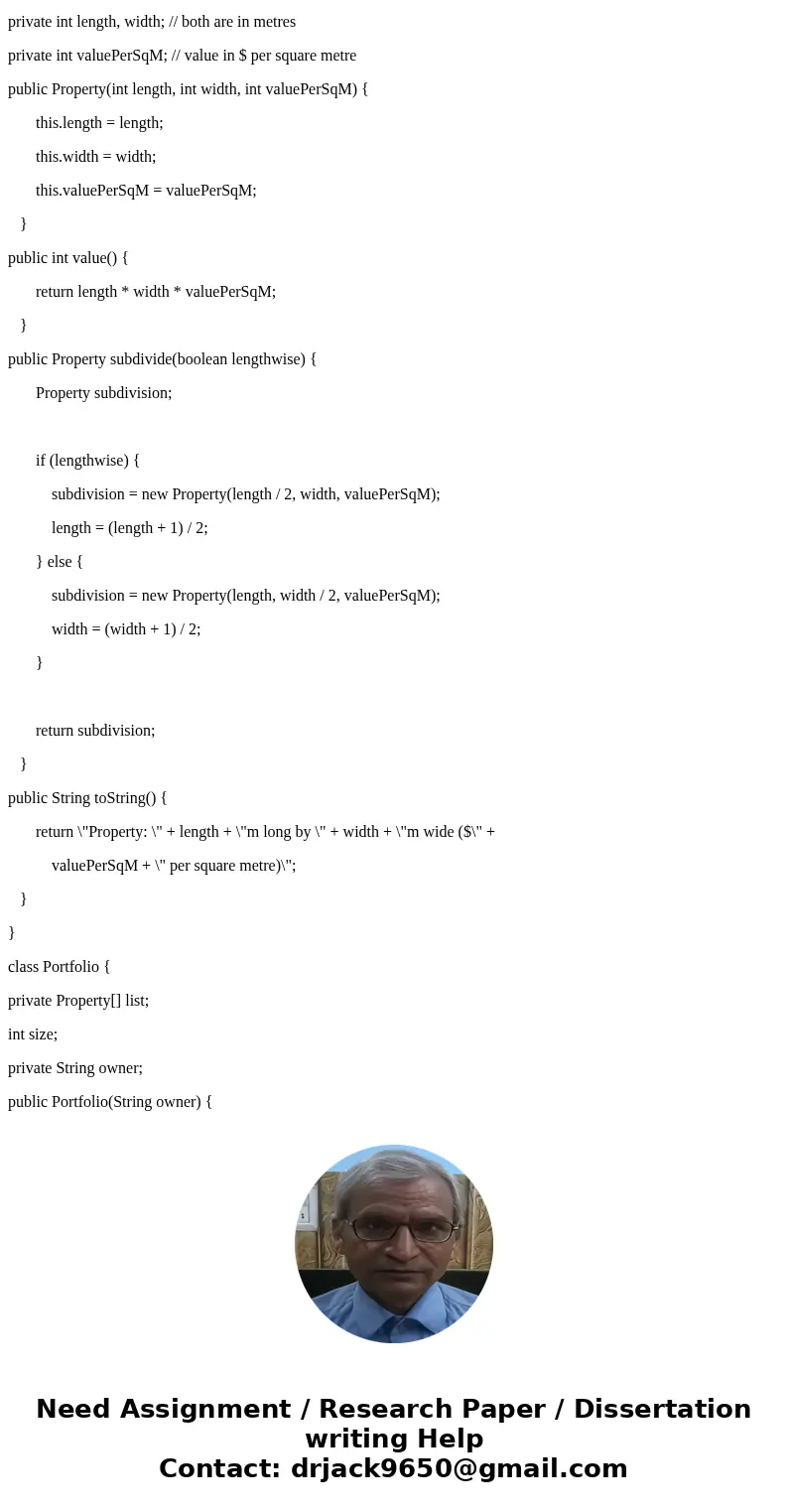 private int length, width; // both are in metres

private int valuePerSqM; // value in $ per square metre

public Property(int length, int width, int valuePerSqM) {

this.length = length;

this.width = width;

this.valuePerSqM = valuePerSqM;

}

public int value() {

return length * width * valuePerSqM;

}

public Property subdivide(boolean lengthwise) {

Property subdivision;

if (lengthwise) {

subdivision = new Property(length / 2, width, valuePerSqM);

length = (length + 1) / 2;

} else {

subdivision = new Property(length, width / 2, valuePerSqM);

width = (width + 1) / 2;

}

return subdivision;

}

public String toString() {

return \"Property: \" + length + \"m long by \" + width + \"m wide ($\" +

valuePerSqM + \" per square metre)\";

}

}

class Portfolio {

private Property[] list;

int size;

private String owner;

public Portfolio(String owner) {

Need Assignment / Research Paper / Dissertation writing Help
Contact: drjack9650@gmail.com